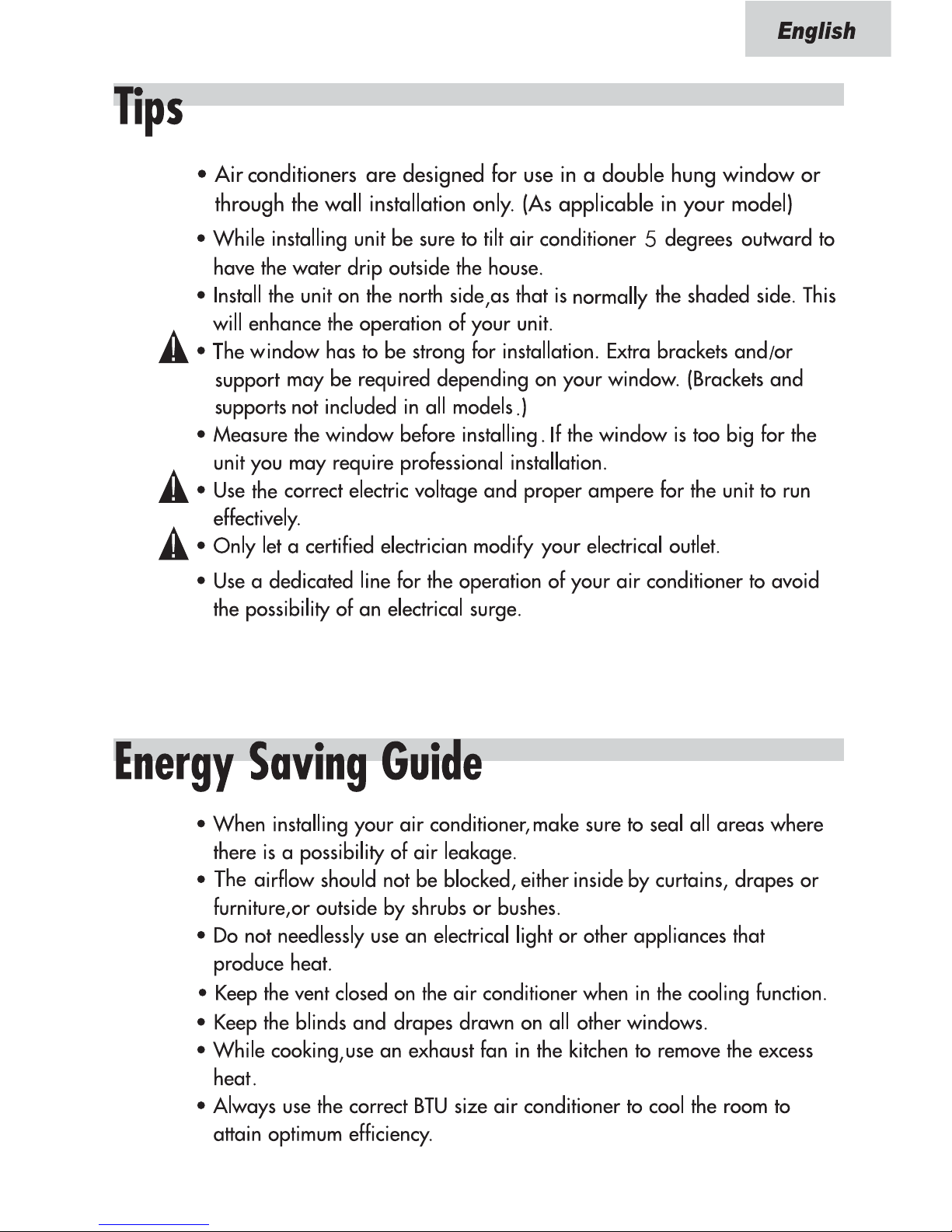 English

Tips

• Air conditioners are designed for use in a double hung window or through the wall installation only. (As applicable in your model)

• While installing unit be sure to tilt air conditioner 5 degrees outward to have the water drip outside the house.

• Install the unit on the north side,as that is normally the shaded side. This will enhance the operation of your unit.

• The window has to be strong for installation. Extra brackets and/or support may be required depending on your window. (Brackets and supports not included in all models.)

• Measure the window before installing. If the window is too big for the unit you may require professional installation.

• Use the correct electric voltage and proper ampere for the unit to run effectively.

• Only let a certified electrician modify your electrical outlet.

• Use a dedicated line for the operation of your air conditioner to avoid the possibility of an electrical surge.

Energy Saving Guide

• When installing your air conditioner,make sure to seal all areas where there is a possibility of air leakage.

• The airflow should not be blocked, either inside by curtains, drapes or furniture,or outside by shrubs or bushes.

• Do not needlessly use an electrical light or other appliances that produce heat.

• Keep the vent closed on the air conditioner when in the cooling function.

• Keep the blinds and drapes drawn on all other windows.

• While cooking,use an exhaust fan in the kitchen to remove the excess heat.

• Always use the correct BTU size air conditioner to cool the room to attain optimum efficiency.